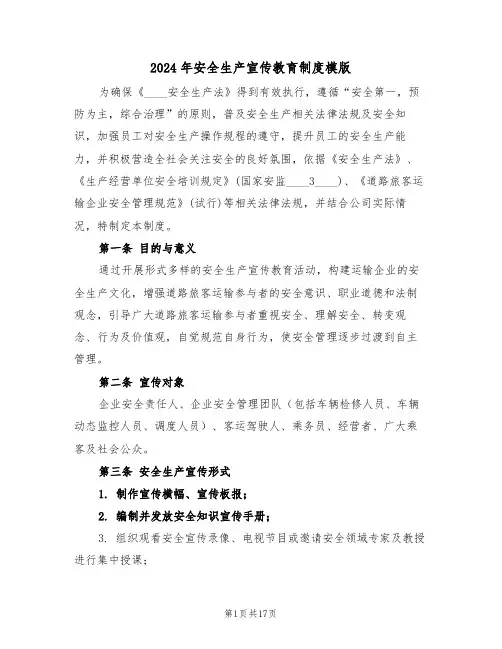 2024年安全生产宣传教育制度模版

为确保《____安全生产法》得到有效执行，遵循“安全第一，预防为主，综合治理”的原则，普及安全生产相关法律法规及安全知识，加强员工对安全生产操作规程的遵守，提升员工的安全生产能力，并积极营造全社会关注安全的良好氛围，依据《安全生产法》、《生产经营单位安全培训规定》(国家安监____3____)、《道路旅客运输企业安全管理规范》(试行)等相关法律法规，并结合公司实际情况，特制定本制度。

第一条 目的与意义

通过开展形式多样的安全生产宣传教育活动，构建运输企业的安全生产文化，增强道路旅客运输参与者的安全意识、职业道德和法制观念，引导广大道路旅客运输参与者重视安全、理解安全、转变观念、行为及价值观，自觉规范自身行为，使安全管理逐步过渡到自主管理。

第二条 宣传对象

企业安全责任人、企业安全管理团队（包括车辆检修人员、车辆动态监控人员、调度人员）、客运驾驶人、乘务员、经营者、广大乘客及社会公众。

第三条 安全生产宣传形式

1. 制作宣传横幅、宣传板报；

2. 编制并发放安全知识宣传手册；

3. 组织观看安全宣传录像、电视节目或邀请安全领域专家及教授进行集中授课；

第1页共17页